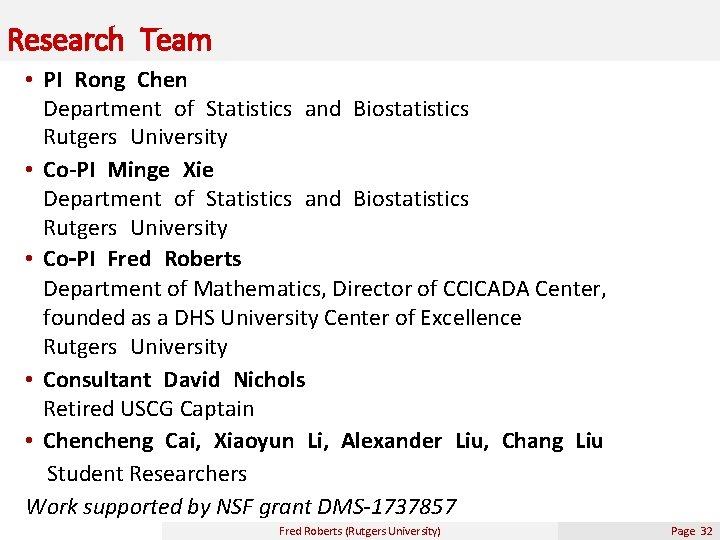 Research Team

• PI Rong Chen
Department of Statistics and Biostatistics
Rutgers University

• Co-PI Minge Xie
Department of Statistics and Biostatistics
Rutgers University

• Co-PI Fred Roberts
Department of Mathematics, Director of CCICADA Center, founded as a DHS University Center of Excellence
Rutgers University

• Consultant David Nichols
Retired USCG Captain

• Chencheng Cai, Xiaoyun Li, Alexander Liu, Chang Liu
Student Researchers

Work supported by NSF grant DMS-1737857

Fred Roberts (Rutgers University)

Page 32